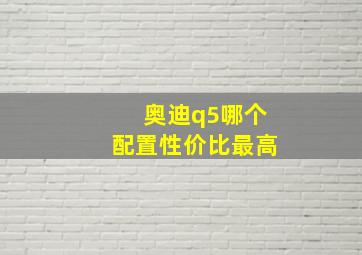 奥迪q5哪个
配置性价比最高